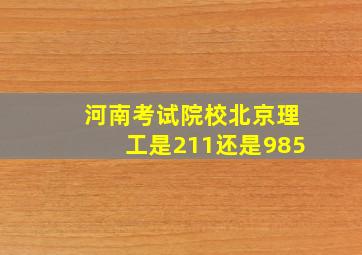 河南考试院校北京理工是211还是985